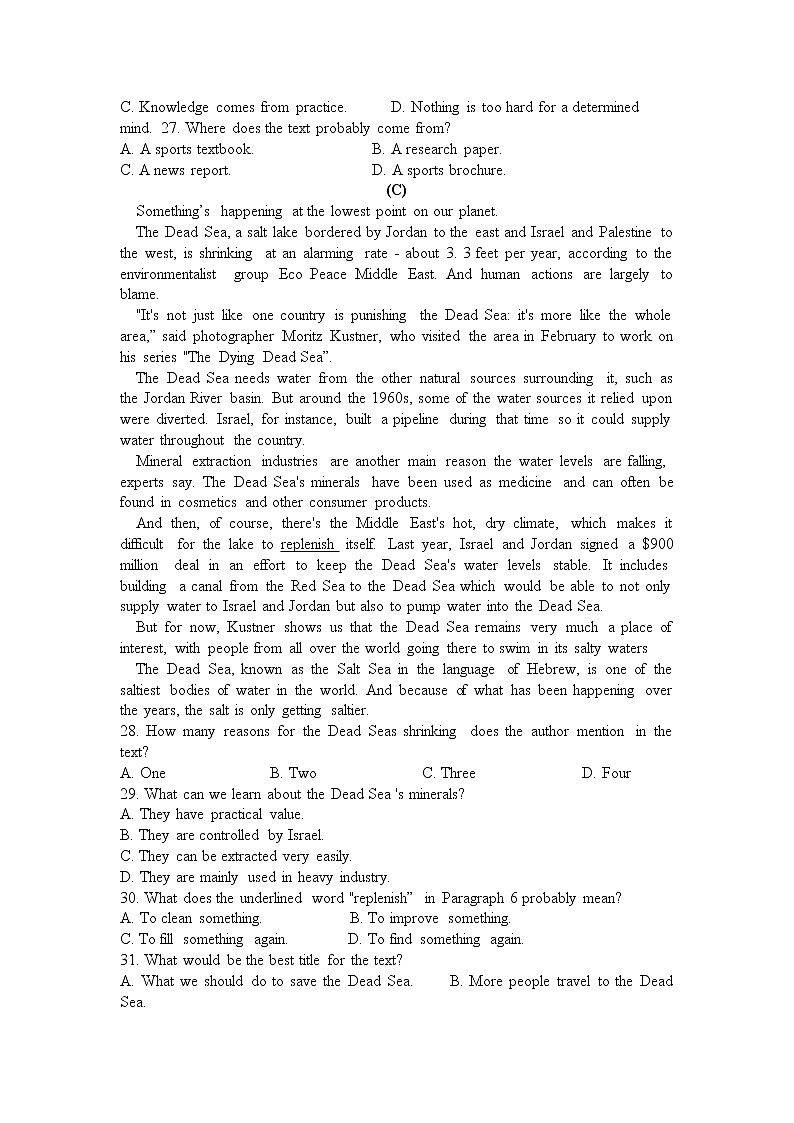 C. Knowledge comes from practice. D. Nothing is too hard for a determined mind. 27. Where does the text probably come from?
A. A sports textbook. B. A research paper.
C. A news report. D. A sports brochure.

(C)

Something's happening at the lowest point on our planet.

The Dead Sea, a salt lake bordered by Jordan to the east and Israel and Palestine to the west, is shrinking at an alarming rate - about 3. 3 feet per year, according to the environmentalist group Eco Peace Middle East. And human actions are largely to blame.

"It's not just like one country is punishing the Dead Sea: it's more like the whole area," said photographer Moritz Kustner, who visited the area in February to work on his series "The Dying Dead Sea".

The Dead Sea needs water from the other natural sources surrounding it, such as the Jordan River basin. But around the 1960s, some of the water sources it relied upon were diverted. Israel, for instance, built a pipeline during that time so it could supply water throughout the country.

Mineral extraction industries are another main reason the water levels are falling, experts say. The Dead Sea's minerals have been used as medicine and can often be found in cosmetics and other consumer products.

And then, of course, there's the Middle East's hot, dry climate, which makes it difficult for the lake to replenish itself. Last year, Israel and Jordan signed a $900 million deal in an effort to keep the Dead Sea's water levels stable. It includes building a canal from the Red Sea to the Dead Sea which would be able to not only supply water to Israel and Jordan but also to pump water into the Dead Sea.

But for now, Kustner shows us that the Dead Sea remains very much a place of interest, with people from all over the world going there to swim in its salty waters

The Dead Sea, known as the Salt Sea in the language of Hebrew, is one of the saltiest bodies of water in the world. And because of what has been happening over the years, the salt is only getting saltier.

28. How many reasons for the Dead Seas shrinking does the author mention in the text?
A. One B. Two C. Three D. Four
29. What can we learn about the Dead Sea 's minerals?
A. They have practical value.
B. They are controlled by Israel.
C. They can be extracted very easily.
D. They are mainly used in heavy industry.
30. What does the underlined word "replenish" in Paragraph 6 probably mean?
A. To clean something. B. To improve something.
C. To fill something again. D. To find something again.
31. What would be the best title for the text?
A. What we should do to save the Dead Sea. B. More people travel to the Dead Sea.